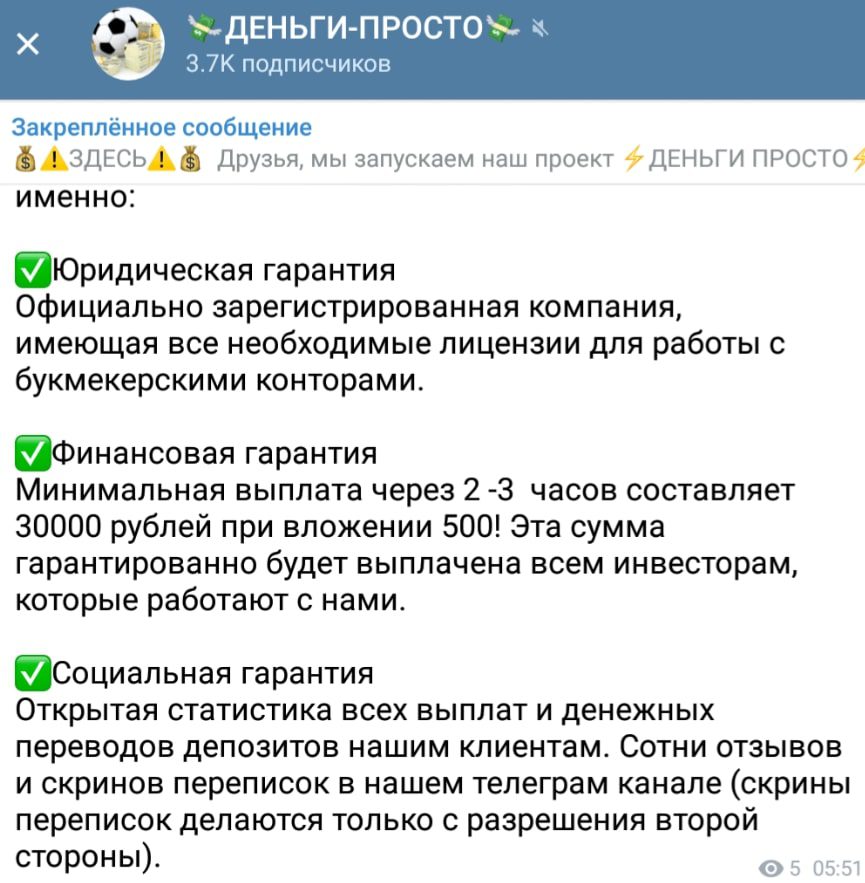 ×

💸ДЕНЬГИ-ПРОСТО💸
3.7K подписчиков

Закреплённое сообщение
💰⚠️ЗДЕСЬ⚠️💰 Друзья, мы запускаем наш проект ⚡ДЕНЬГИ ПРОСТО⚡

именно:

✅Юридическая гарантия
Официально зарегистрированная компания, имеющая все необходимые лицензии для работы с букмекерскими конторами.

✅Финансовая гарантия
Минимальная выплата через 2 -3 часов составляет 30000 рублей при вложении 500! Эта сумма гарантированно будет выплачена всем инвесторам, которые работают с нами.

✅Социальная гарантия
Открытая статистика всех выплат и денежных переводов депозитов нашим клиентам. Сотни отзывов и скринов переписок в нашем телеграм канале (скрины переписок делаются только с разрешения второй стороны).

5 05:51